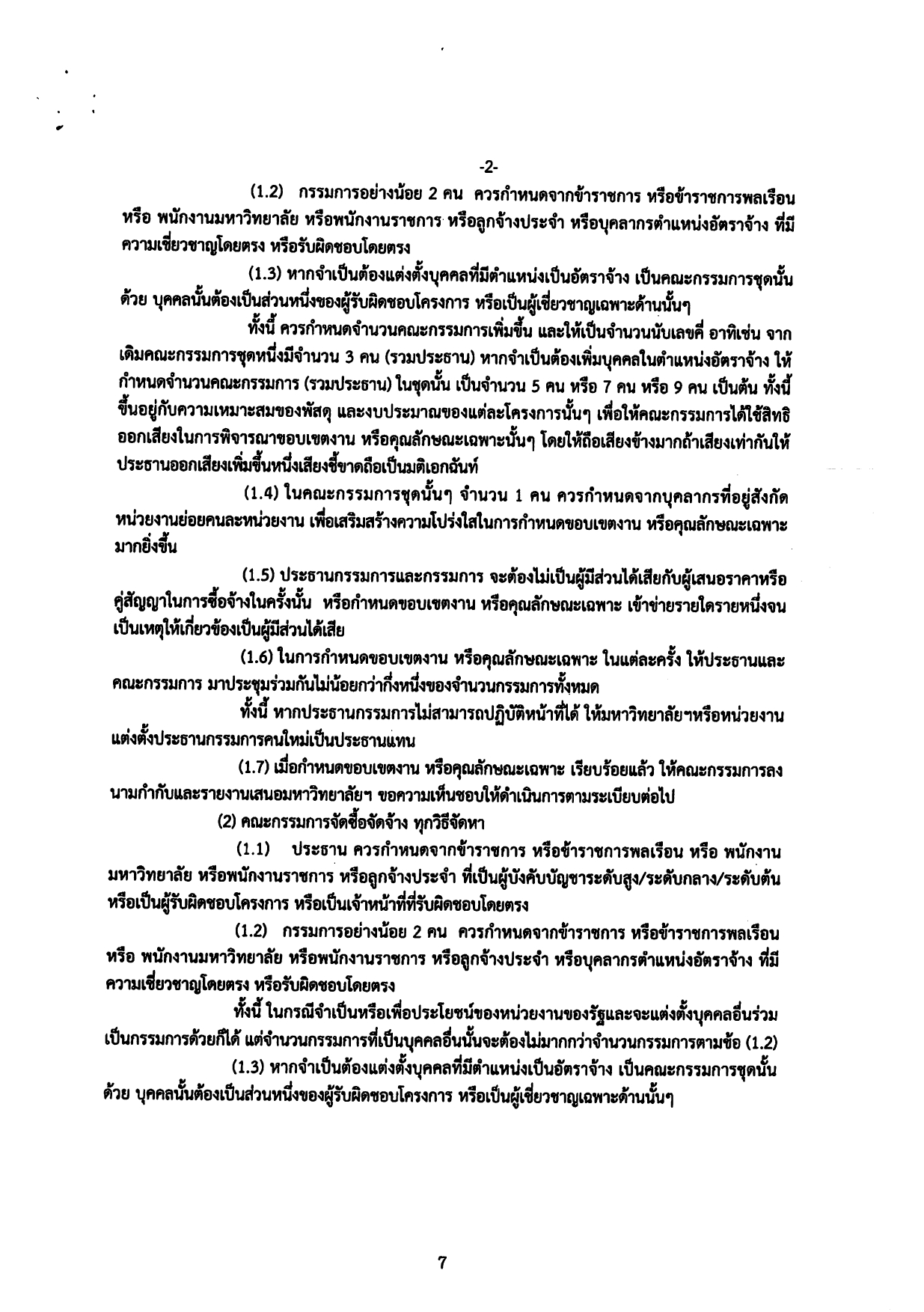 -2-

(1.2) กรรมการอย่างน้อย 2 คน ควรกำหนดจากข้าราชการ หรือข้าราชการพลเรือน หรือ พนักงานมหาวิทยาลัย หรือพนักงานราชการ หรือลูกจ้างประจำ หรือบุคลากรตำแหน่งอัตราจ้าง ที่มีความเชี่ยวชาญโดยตรง หรือรับผิดชอบโดยตรง

(1.3) หากจำเป็นต้องแต่งตั้งบุคคลที่มีตำแหน่งเป็นอัตราจ้าง เป็นคณะกรรมการชุดนั้นด้วย บุคคลนั้นต้องเป็นส่วนหนึ่งของผู้รับผิดชอบโครงการ หรือเป็นผู้เชี่ยวชาญเฉพาะด้านนั้นๆ

ทั้งนี้ ควรกำหนดจำนวนคณะกรรมการเพิ่มขึ้น และให้เป็นจำนวนนับเลขคี่ อาทิเช่น จากเดิมคณะกรรมการชุดหนึ่งมีจำนวน 3 คน (รวมประธาน) หากจำเป็นต้องเพิ่มบุคคลในตำแหน่งอัตราจ้าง ให้กำหนดจำนวนคณะกรรมการ (รวมประธาน) ในชุดนั้น เป็นจำนวน 5 คน หรือ 7 คน หรือ 9 คน เป็นต้น ทั้งนี้ขึ้นอยู่กับความเหมาะสมของพัสดุ และงบประมาณของแต่ละโครงการนั้นๆ เพื่อให้คณะกรรมการได้ใช้สิทธิออกเสียงในการพิจารณาขอบเขตงาน หรือคุณลักษณะเฉพาะนั้นๆ โดยให้ถือเสียงข้างมากถ้าเสียงเท่ากันให้ประธานออกเสียงเพิ่มขึ้นหนึ่งเสียงชี้ขาดถือเป็นมติเอกฉันท์

(1.4) ในคณะกรรมการชุดนั้นๆ จำนวน 1 คน ควรกำหนดจากบุคลากรที่อยู่สังกัดหน่วยงานย่อยคนละหน่วยงาน เพื่อเสริมสร้างความโปร่งใสในการกำหนดขอบเขตงาน หรือคุณลักษณะเฉพาะมากยิ่งขึ้น

(1.5) ประธานกรรมการและกรรมการ จะต้องไม่เป็นผู้มีส่วนได้เสียกับผู้เสนอราคาหรือคู่สัญญาในการซื้อจ้างในครั้งนั้น หรือกำหนดขอบเขตงาน หรือคุณลักษณะเฉพาะ เข้าข่ายรายใดรายหนึ่งจนเป็นเหตุให้เกี่ยวข้องเป็นผู้มีส่วนได้เสีย

(1.6) ในการกำหนดขอบเขตงาน หรือคุณลักษณะเฉพาะ ในแต่ละครั้ง ให้ประธานและคณะกรรมการ มาประชุมร่วมกันไม่น้อยกว่ากึ่งหนึ่งของจำนวนกรรมการทั้งหมด

ทั้งนี้ หากประธานกรรมการไม่สามารถปฏิบัติหน้าที่ได้ ให้มหาวิทยาลัยฯหรือหน่วยงานแต่งตั้งประธานกรรมการคนใหม่เป็นประธานแทน

(1.7) เมื่อกำหนดขอบเขตงาน หรือคุณลักษณะเฉพาะ เรียบร้อยแล้ว ให้คณะกรรมการลงนามกำกับและรายงานเสนอมหาวิทยาลัยฯ ขอความเห็นชอบให้ดำเนินการตามระเบียบต่อไป

(2) คณะกรรมการจัดซื้อจัดจ้าง ทุกวิธีจัดหา

(1.1) ประธาน ควรกำหนดจากข้าราชการ หรือข้าราชการพลเรือน หรือ พนักงานมหาวิทยาลัย หรือพนักงานราชการ หรือลูกจ้างประจำ ที่เป็นผู้บังคับบัญชาระดับสูง/ระดับกลาง/ระดับต้น หรือเป็นผู้รับผิดชอบโครงการ หรือเป็นเจ้าหน้าที่ที่รับผิดชอบโดยตรง

(1.2) กรรมการอย่างน้อย 2 คน ควรกำหนดจากข้าราชการ หรือข้าราชการพลเรือน หรือ พนักงานมหาวิทยาลัย หรือพนักงานราชการ หรือลูกจ้างประจำ หรือบุคลากรตำแหน่งอัตราจ้าง ที่มีความเชี่ยวชาญโดยตรง หรือรับผิดชอบโดยตรง

ทั้งนี้ ในกรณีจำเป็นหรือเพื่อประโยชน์ของหน่วยงานของรัฐและจะแต่งตั้งบุคคลอื่นร่วมเป็นกรรมการด้วยก็ได้ แต่จำนวนกรรมการที่เป็นบุคคลอื่นนั้นจะต้องไม่มากกว่าจำนวนกรรมการตามข้อ (1.2)

(1.3) หากจำเป็นต้องแต่งตั้งบุคคลที่มีตำแหน่งเป็นอัตราจ้าง เป็นคณะกรรมการชุดนั้นด้วย บุคคลนั้นต้องเป็นส่วนหนึ่งของผู้รับผิดชอบโครงการ หรือเป็นผู้เชี่ยวชาญเฉพาะด้านนั้นๆ

7